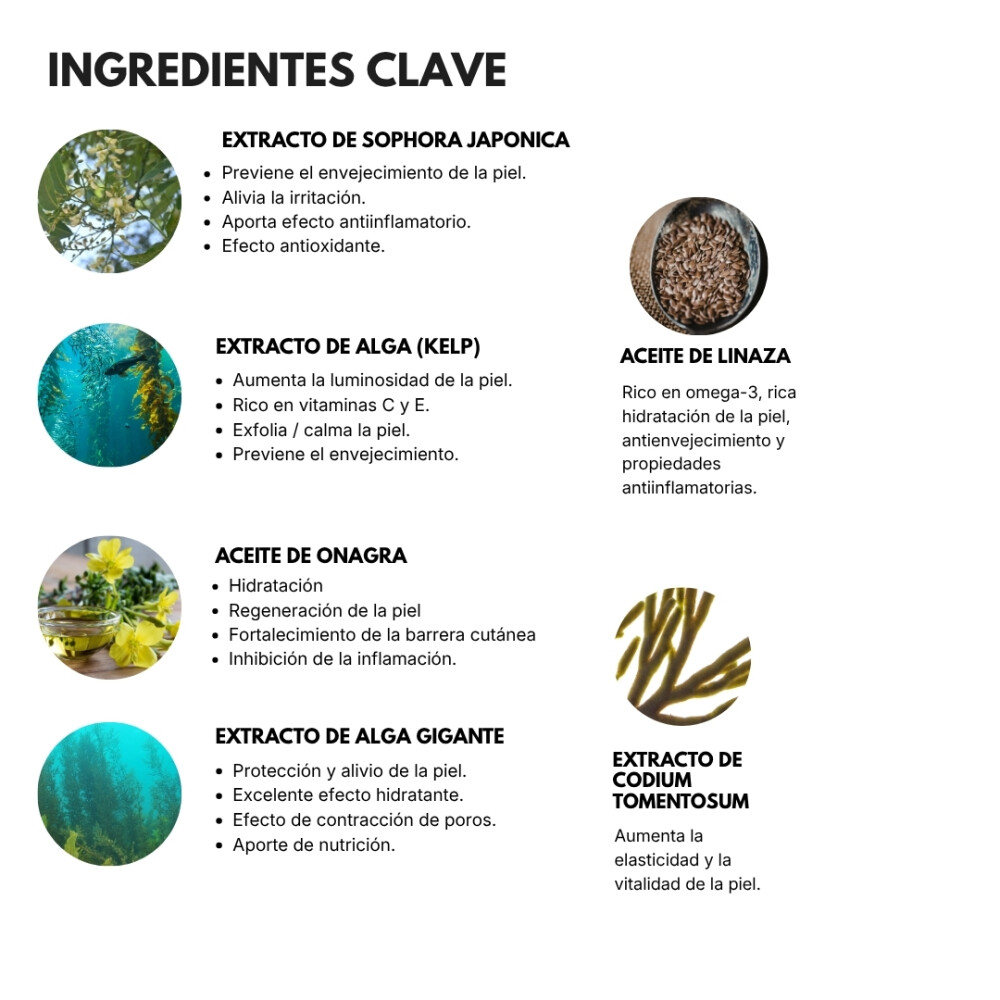 INGREDIENTES CLAVE

EXTRACTO DE SOPHORA JAPONICA
- Previene el envejecimiento de la piel.
- Alivia la irritación.
- Aporta efecto antiinflamatorio.
- Efecto antioxidante.

EXTRACTO DE ALGA (KELP)
- Aumenta la luminosidad de la piel.
- Rico en vitaminas C y E.
- Exfolia / calma la piel.
- Previene el envejecimiento.

ACEITE DE ONAGRA
- Hidratación
- Regeneración de la piel
- Fortalecimiento de la barrera cutánea
- Inhibición de la inflamación.

EXTRACTO DE ALGA GIGANTE
- Protección y alivio de la piel.
- Excelente efecto hidratante.
- Efecto de contracción de poros.
- Aporte de nutrición.

ACEITE DE LINAZA

Rico en omega-3, rica hidratación de la piel, antienvejecimiento y propiedades antiinflamatorias.

EXTRACTO DE CODIUM TOMENTOSUM

Aumenta la elasticidad y la vitalidad de la piel.